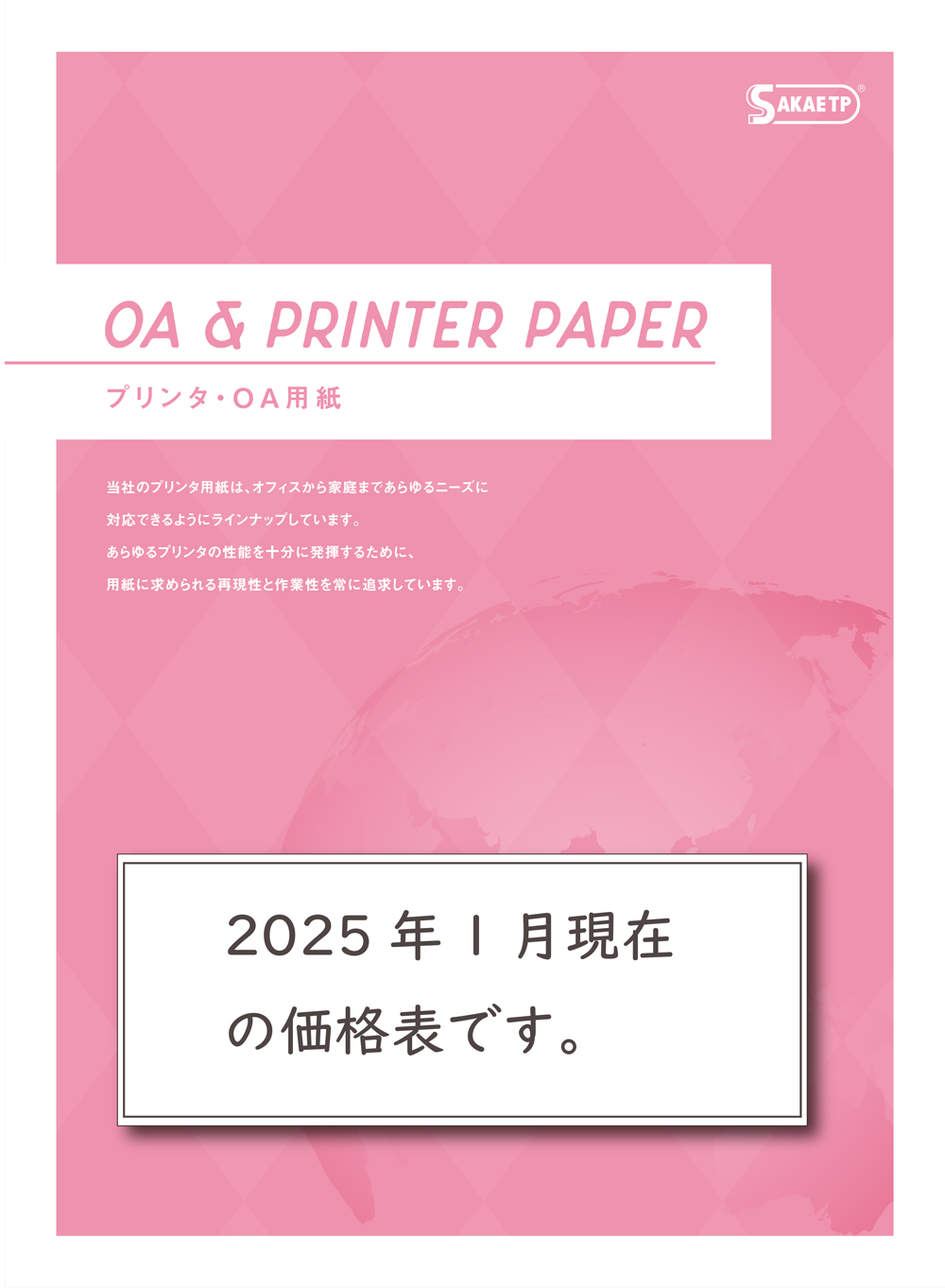 SAKAETP®

OA & PRINTER PAPER

プリンタ・OA用紙

当社のプリンタ用紙は、オフィスから家庭まであらゆるニーズに対応できるようにラインナップしています。
あらゆるプリンタの性能を十分に発揮するために、用紙に求められる再現性と作業性を常に追求しています。

2025年1月現在の価格表です。